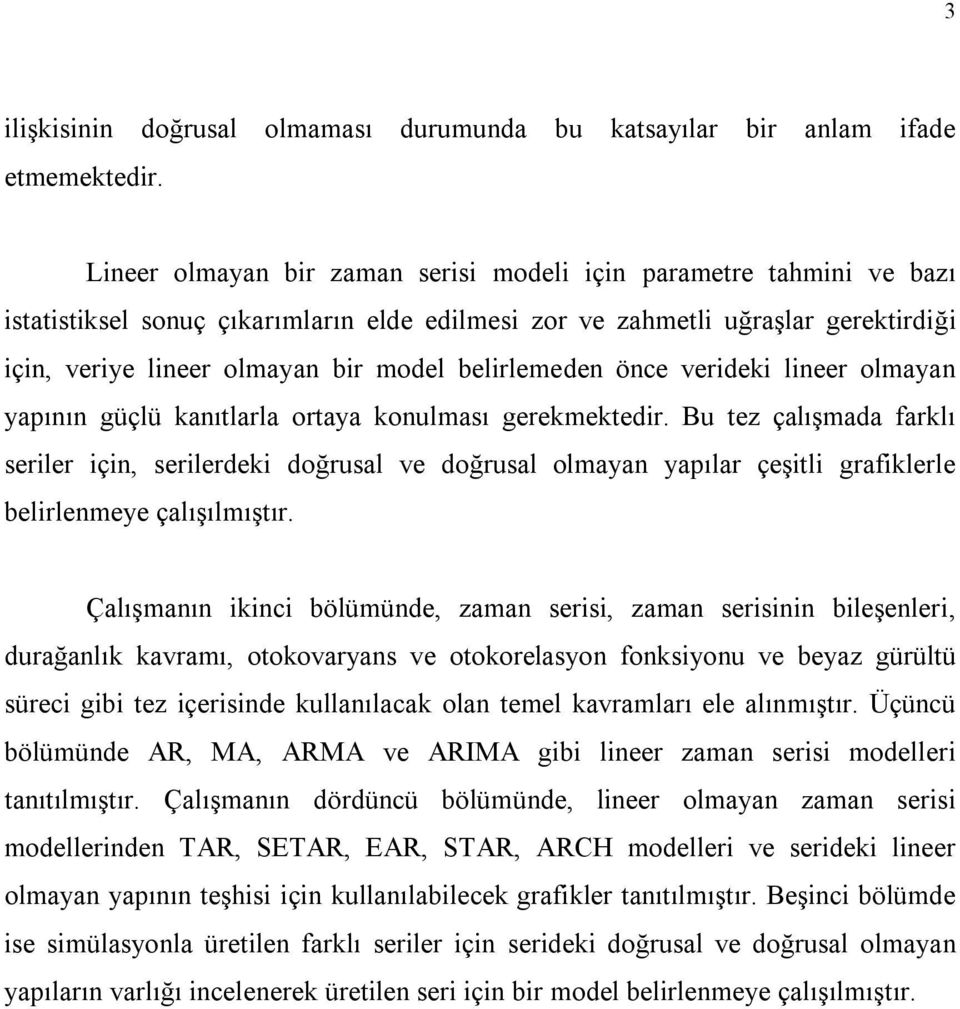 3

ilişkisinin doğrusal olmaması durumunda bu katsayılar bir anlam ifade etmemektedir.

Lineer olmayan bir zaman serisi modeli için parametre tahmini ve bazı istatistiksel sonuç çıkarımların elde edilmesi zor ve zahmetli uğraşlar gerektirdiği için, veriye lineer olmayan bir model belirlemeden önce verideki lineer olmayan yapının güçlü kanıtlarla ortaya konulması gerekmektedir. Bu tez çalışmada farklı seriler için, serilerdeki doğrusal ve doğrusal olmayan yapılar çeşitli grafiklerle belirlenmeye çalışılmıştır.

Çalışmanın ikinci bölümünde, zaman serisi, zaman serisinin bileşenleri, durağanlık kavramı, otokovaryans ve otokorelasyon fonksiyonu ve beyaz gürültü süreci gibi tez içerisinde kullanılacak olan temel kavramları ele alınmıştır. Üçüncü bölümünde AR, MA, ARMA ve ARIMA gibi lineer zaman serisi modelleri tanıtılmıştır. Çalışmanın dördüncü bölümünde, lineer olmayan zaman serisi modellerinden TAR, SETAR, EAR, STAR, ARCH modelleri ve serideki lineer olmayan yapının teşhisi için kullanılabilecek grafikler tanıtılmıştır. Beşinci bölümde ise simülasyonla üretilen farklı seriler için serideki doğrusal ve doğrusal olmayan yapıların varlığı incelenerek üretilen seri için bir model belirlenmeye çalışılmıştır.